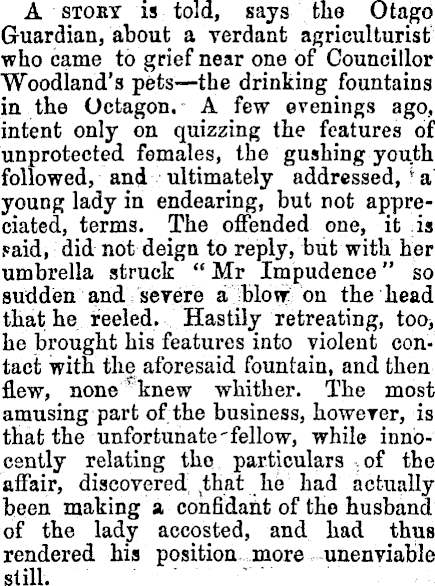 A STORY is told, says the Otago Guardian, about a verdant agriculturist who came to grief near one of Councillor Woodland's pets—the drinking fountains in the Octagon. A few evenings ago, intent only on quizzing the features of unprotected females, the gushing youth followed, and ultimately addressed, a young lady in endearing, but not appreciated, terms. The offended one, it is said, did not deign to reply, but with her umbrella struck "Mr Impudence" so sudden and severe a blow on the head that he reeled. Hastily retreating, too, he brought his features into violent contact with the aforesaid fountain, and then flew, none knew whither. The most amusing part of the business, however, is that the unfortunate fellow, while innocently relating the particulars of the affair, discovered that he had actually been making a confidant of the husband of the lady accosted, and had thus rendered his position more unenviable still.